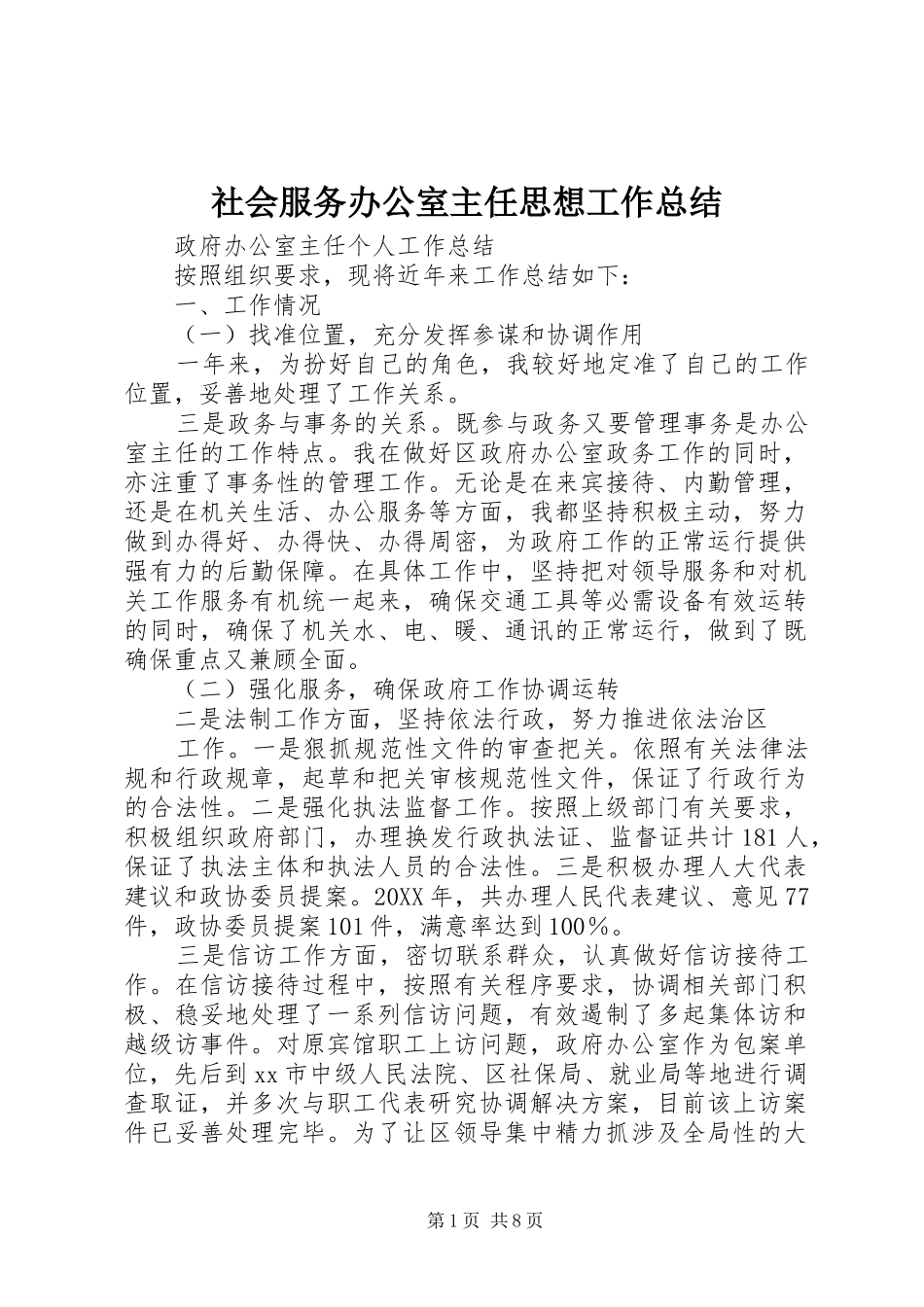 社会服务办公室主任思想工作总结

政府办公室主任个人工作总结

按照组织要求，现将近年来工作总结如下：

一、工作情况

（一）找准位置，充分发挥参谋和协调作用

一年来，为扮好自己的角色，我较好地定准了自己的工作位置，妥善地处理了工作关系。

三是政务与事务的关系。既参与政务又要管理事务是办公室主任的工作特点。我在做好区政府办公室政务工作的同时，亦注重了事务性的管理工作。无论是在来宾接待、内勤管理，还是在机关生活、办公服务等方面，我都坚持积极主动，努力做到办得好、办得快、办得周密，为政府工作的正常运行提供强有力的后勤保障。在具体工作中，坚持把对领导服务和对机关工作服务有机统一起来，确保交通工具等必需设备有效运转的同时，确保了机关水、电、暖、通讯的正常运行，做到了既确保重点又兼顾全面。

（二）强化服务，确保政府工作协调运转

二是法制工作方面，坚持依法行政，努力推进依法治区

工作。一是狠抓规范性文件的审查把关。依照有关法律法规和行政规章，起草和把关审核规范性文件，保证了行政行为的合法性。二是强化执法监督工作。按照上级部门有关要求，积极组织政府部门，办理换发行政执法证、监督证共计181人，保证了执法主体和执法人员的合法性。三是积极办理人大代表建议和政协委员提案。20XX年，共办理人民代表建议、意见77件，政协委员提案101件，满意率达到100％。

三是信访工作方面，密切联系群众，认真做好信访接待工作。在信访接待过程中，按照有关程序要求，协调相关部门积极、稳妥地处理了一系列信访问题，有效遏制了多起集体访和越级访事件。对原宾馆职工上访问题，政府办公室作为包案单位，先后到xx市中级人民法院、区社保局、就业局等地进行调查取证，并多次与职工代表研究协调解决方案，目前该上访案件已妥善处理完毕。为了让区领导集中精力抓涉及全局性的大

第1页 共8页